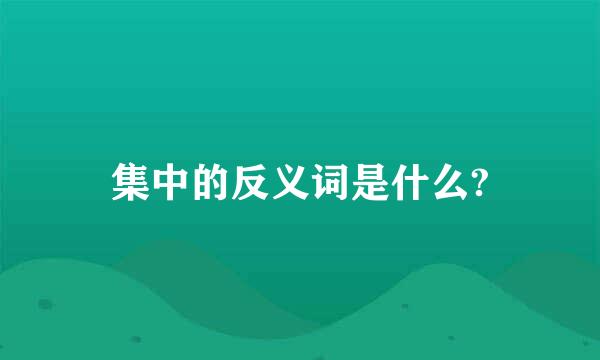 集中的反义词是什么?